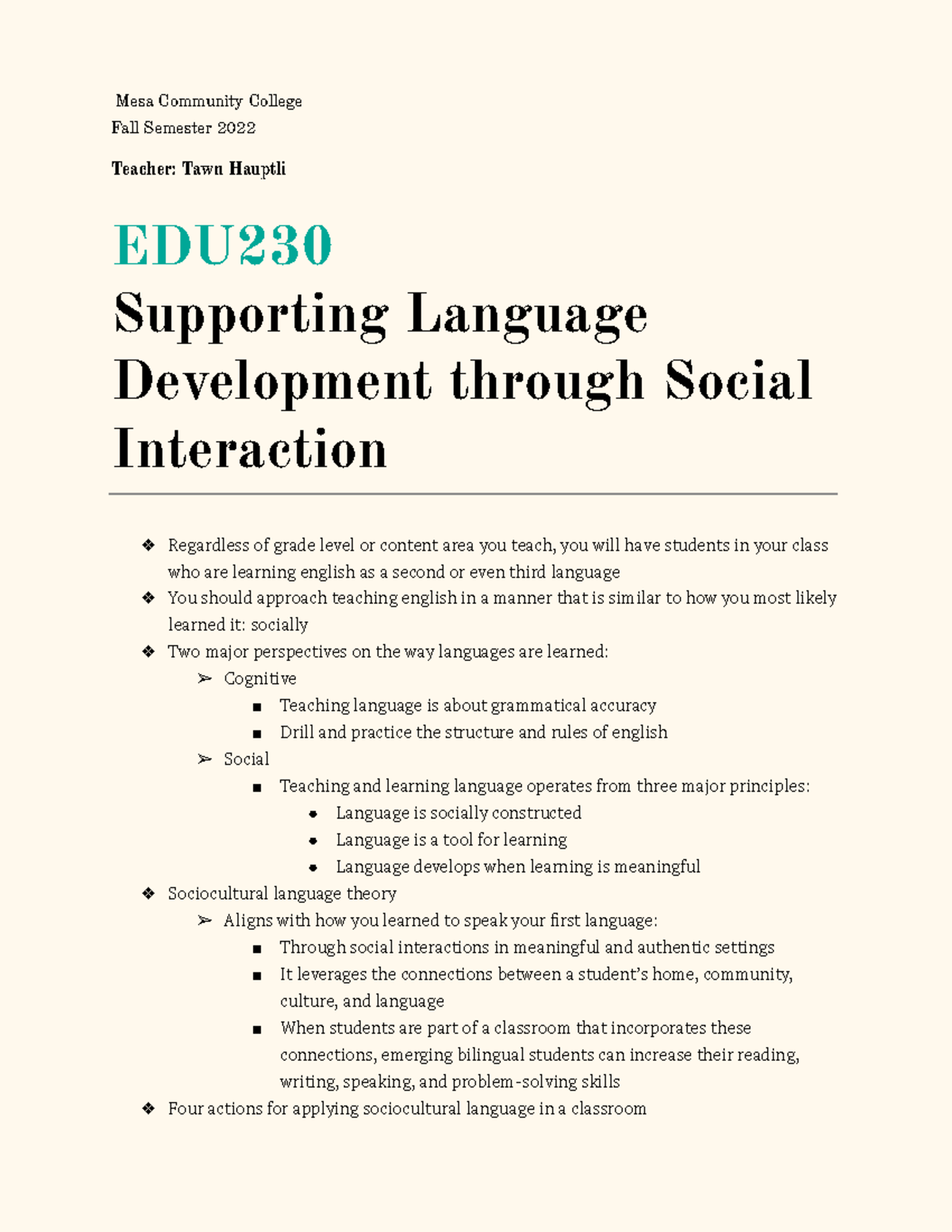 Mesa Community College
Fall Semester 2022

Teacher: Tawn Hauptli

EDU230
Supporting Language Development through Social Interaction

❖ Regardless of grade level or content area you teach, you will have students in your class who are learning english as a second or even third language
❖ You should approach teaching english in a manner that is similar to how you most likely learned it: socially
❖ Two major perspectives on the way languages are learned:
➢ Cognitive
■ Teaching language is about grammatical accuracy
■ Drill and practice the structure and rules of english
➢ Social
■ Teaching and learning language operates from three major principles:
● Language is socially constructed
● Language is a tool for learning
● Language develops when learning is meaningful
❖ Sociocultural language theory
➢ Aligns with how you learned to speak your first language:
■ Through social interactions in meaningful and authentic settings
■ It leverages the connections between a student's home, community, culture, and language
■ When students are part of a classroom that incorporates these connections, emerging bilingual students can increase their reading, writing, speaking, and problem-solving skills
❖ Four actions for applying sociocultural language in a classroom